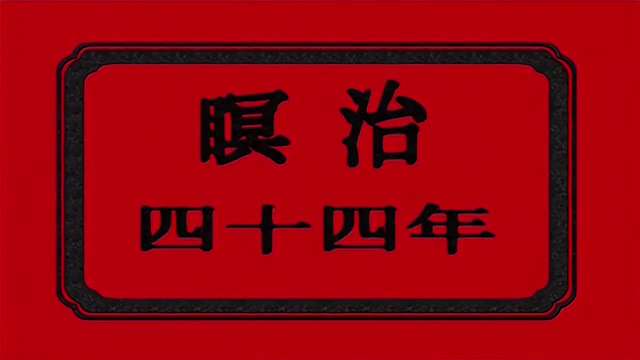 瞑治
四十四年